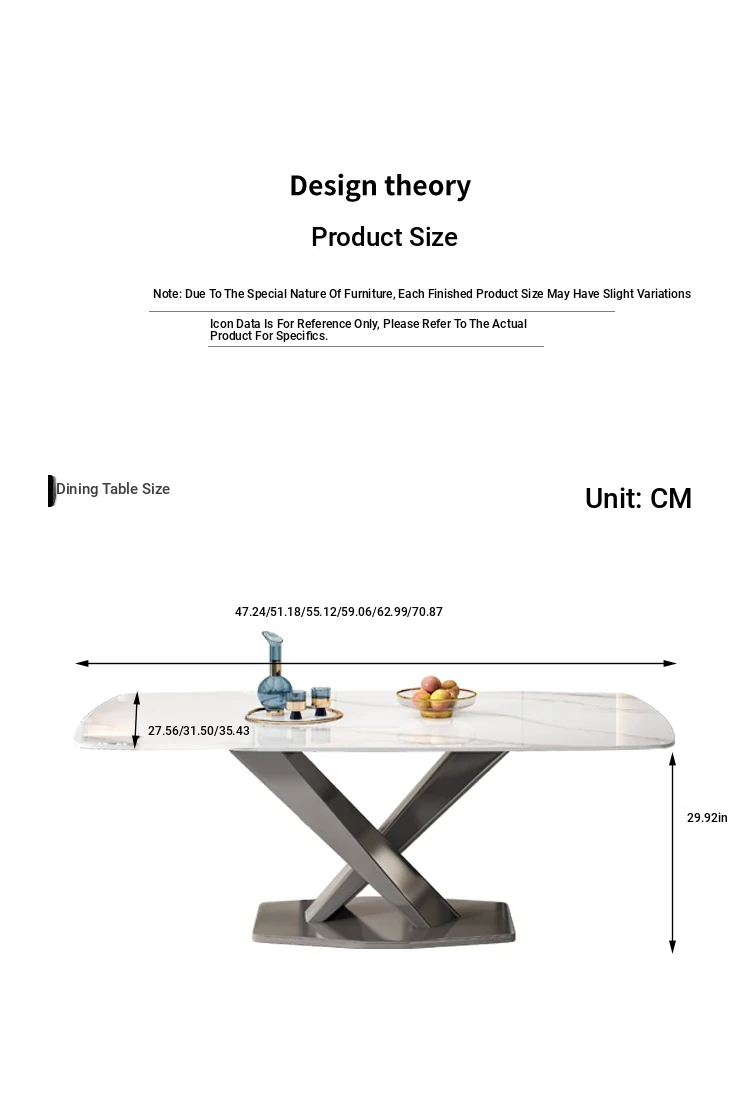 Design theory

Product Size

Note: Due To The Special Nature Of Furniture, Each Finished Product Size May Have Slight Variations

Icon Data Is For Reference Only, Please Refer To The Actual Product For Specifics.

Dining Table Size

Unit: CM

47.24/51.18/55.12/59.06/62.99/70.87

27.56/31.50/35.43

29.92in